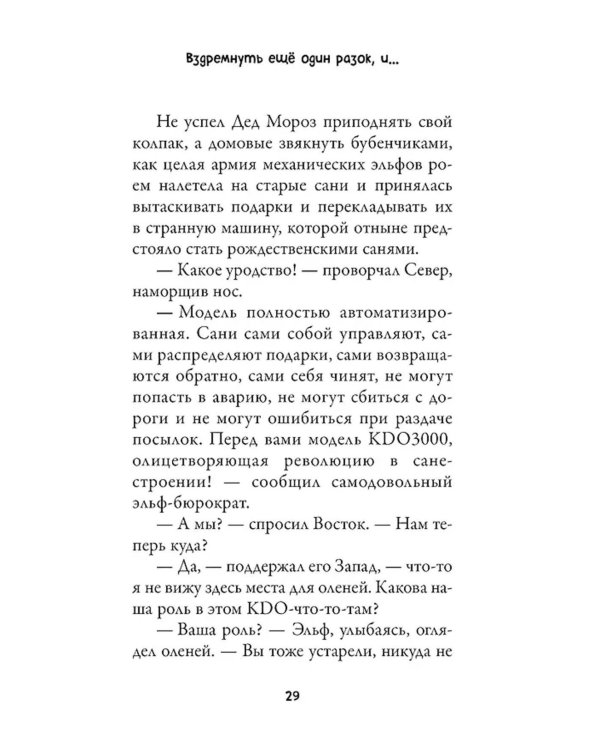 Вздремнуть ещё один разок, и...

Не успел Дед Мороз приподнять свой колпак, а домовые звякнуть бубенчиками, как целая армия механических эльфов роем налетела на старые сани и принялась вытаскивать подарки и перекладывать их в странную машину, которой отныне предстояло стать рождественскими санями.

— Какое уродство! — проворчал Север, наморщив нос.

— Модель полностью автоматизированная. Сани сами собой управляют, сами распределяют подарки, сами возвращаются обратно, сами себя чинят, не могут попасть в аварию, не могут сбиться с дороги и не могут ошибиться при раздаче посылок. Перед вами модель KDO3000, олицетворяющая революцию в санестроении! — сообщил самодовольный эльф-бюрократ.

— А мы? — спросил Восток. — Нам теперь куда?

— Да, — поддержал его Запад, — что-то я не вижу здесь места для оленей. Какова наша роль в этом KDO-что-то-там?

— Ваша роль? — Эльф, улыбаясь, оглядел оленей. — Вы тоже устарели, никуда не

29